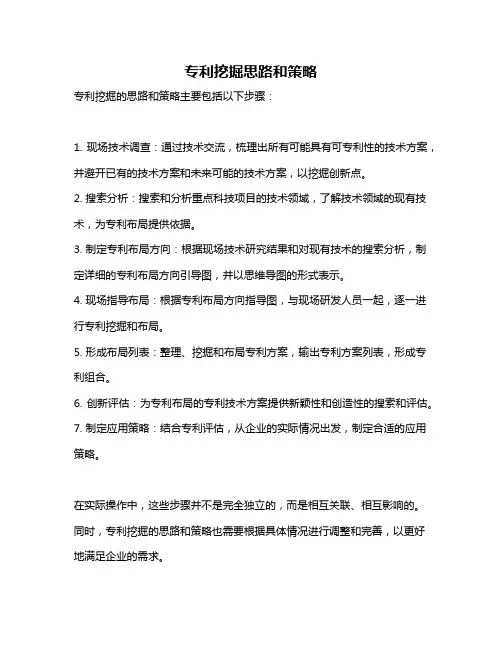 专利挖掘思路和策略

专利挖掘的思路和策略主要包括以下步骤：

1. 现场技术调查：通过技术交流，梳理出所有可能具有可专利性的技术方案，并避开已有的技术方案和未来可能的技术方案，以挖掘创新点。

2. 搜索分析：搜索和分析重点科技项目的技术领域，了解技术领域的现有技术，为专利布局提供依据。

3. 制定专利布局方向：根据现场技术研究结果和对现有技术的搜索分析，制定详细的专利布局方向引导图，并以思维导图的形式表示。

4. 现场指导布局：根据专利布局方向指导图，与现场研发人员一起，逐一进行专利挖掘和布局。

5. 形成布局列表：整理、挖掘和布局专利方案，输出专利方案列表，形成专利组合。

6. 创新评估：为专利布局的专利技术方案提供新颖性和创造性的搜索和评估。

7. 制定应用策略：结合专利评估，从企业的实际情况出发，制定合适的应用策略。

在实际操作中，这些步骤并不是完全独立的，而是相互关联、相互影响的。同时，专利挖掘的思路和策略也需要根据具体情况进行调整和完善，以更好地满足企业的需求。